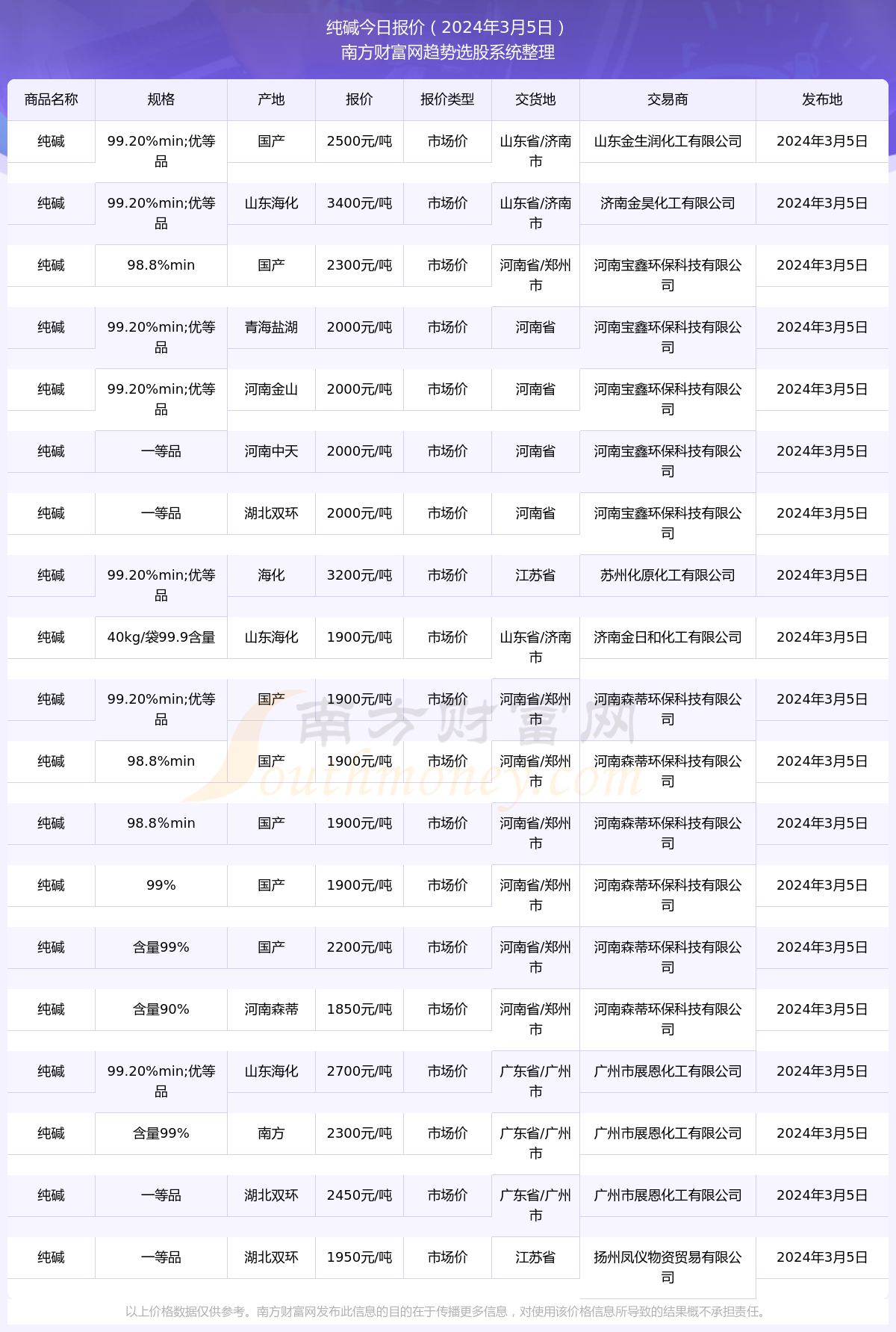 纯碱今日报价（2024年3月5日）
南方财富网趋势选股系统整理

| 商品名称 | 规格 | 产地 | 报价 | 报价类型 | 交货地 | 交易商 | 发布地 |
|---|---|---|---|---|---|---|---|
| 纯碱 | 99.20%min;优等品 | 国产 | 2500元/吨 | 市场价 | 山东省/济南市 | 山东金生润化工有限公司 | 2024年3月5日 |
| 纯碱 | 99.20%min;优等品 | 山东海化 | 3400元/吨 | 市场价 | 山东省/济南市 | 济南金昊化工有限公司 | 2024年3月5日 |
| 纯碱 | 98.8%min | 国产 | 2300元/吨 | 市场价 | 河南省/郑州市 | 河南宝鑫环保科技有限公司 | 2024年3月5日 |
| 纯碱 | 99.20%min;优等品 | 青海盐湖 | 2000元/吨 | 市场价 | 河南省 | 河南宝鑫环保科技有限公司 | 2024年3月5日 |
| 纯碱 | 99.20%min;优等品 | 河南金山 | 2000元/吨 | 市场价 | 河南省 | 河南宝鑫环保科技有限公司 | 2024年3月5日 |
| 纯碱 | 一等品 | 河南中天 | 2000元/吨 | 市场价 | 河南省 | 河南宝鑫环保科技有限公司 | 2024年3月5日 |
| 纯碱 | 一等品 | 湖北双环 | 2000元/吨 | 市场价 | 河南省 | 河南宝鑫环保科技有限公司 | 2024年3月5日 |
| 纯碱 | 99.20%min;优等品 | 海化 | 3200元/吨 | 市场价 | 江苏省 | 苏州化原化工有限公司 | 2024年3月5日 |
| 纯碱 | 40kg/袋99.9含量 | 山东海化 | 1900元/吨 | 市场价 | 山东省/济南市 | 济南金日和化工有限公司 | 2024年3月5日 |
| 纯碱 | 99.20%min;优等品 | 国产 | 1900元/吨 | 市场价 | 河南省/郑州市 | 河南森蒂环保科技有限公司 | 2024年3月5日 |
| 纯碱 | 98.8%min | 国产 | 1900元/吨 | 市场价 | 河南省/郑州市 | 河南森蒂环保科技有限公司 | 2024年3月5日 |
| 纯碱 | 98.8%min | 国产 | 1900元/吨 | 市场价 | 河南省/郑州市 | 河南森蒂环保科技有限公司 | 2024年3月5日 |
| 纯碱 | 99% | 国产 | 1900元/吨 | 市场价 | 河南省/郑州市 | 河南森蒂环保科技有限公司 | 2024年3月5日 |
| 纯碱 | 含量99% | 国产 | 2200元/吨 | 市场价 | 河南省/郑州市 | 河南森蒂环保科技有限公司 | 2024年3月5日 |
| 纯碱 | 含量90% | 河南森蒂 | 1850元/吨 | 市场价 | 河南省/郑州市 | 河南森蒂环保科技有限公司 | 2024年3月5日 |
| 纯碱 | 99.20%min;优等品 | 山东海化 | 2700元/吨 | 市场价 | 广东省/广州市 | 广州市展恩化工有限公司 | 2024年3月5日 |
| 纯碱 | 含量99% | 南方 | 2300元/吨 | 市场价 | 广东省/广州市 | 广州市展恩化工有限公司 | 2024年3月5日 |
| 纯碱 | 一等品 | 湖北双环 | 2450元/吨 | 市场价 | 广东省/广州市 | 广州市展恩化工有限公司 | 2024年3月5日 |
| 纯碱 | 一等品 | 湖北双环 | 1950元/吨 | 市场价 | 江苏省 | 扬州凤仪物资贸易有限公司 | 2024年3月5日 |

南方财富网
Southmoney.com

以上价格数据仅供参考。南方财富网发布此信息的目的在于传播更多信息，对使用该价格信息所导致的结果概不承担责任。